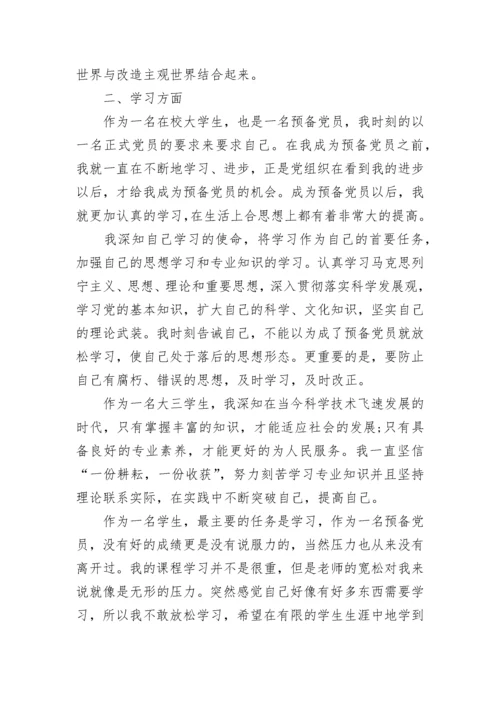 世界与改造主观世界结合起来。

二、学习方面

作为一名在校大学生，也是一名预备党员，我时刻的以一名正式党员的要求来要求自己。在我成为预备党员之前，我就一直在不断地学习、进步，正是党组织在看到我的进步以后，才给我成为预备党员的机会。成为预备党员以后，我就更加认真的学习，在生活上合思想上都有着非常大的提高。

我深知自己学习的使命，将学习作为自己的首要任务，加强自己的思想学习和专业知识的学习。认真学习马克思列宁主义、思想、理论和重要思想，深入贯彻落实科学发展观，学习党的基本知识，扩大自己的科学、文化知识，坚实自己的理论武装。我时刻告诫自己，不能以为成了预备党员就放松学习，使自己处于落后的思想形态。更重要的是，要防止自己有腐朽、错误的思想，及时学习，及时改正。

作为一名大三学生，我深知在当今科学技术飞速发展的时代，只有掌握丰富的知识，才能适应社会的发展;只有具备良好的专业素养，才能更好的为人民服务。我一直坚信“一份耕耘，一份收获”，努力刻苦学习专业知识并且坚持理论联系实际，在实践中不断突破自己，提高自己。

作为一名学生，最主要的任务是学习，作为一名预备党员，没有好的成绩更是没有说服力的，当然压力也从来没有离开过。我的课程学习并不是很重，但是老师的宽松对我来说就像是无形的压力。突然感觉自己好像有好多东西需要学习，所以我不敢放松学习，希望在有限的学生生涯中地学到